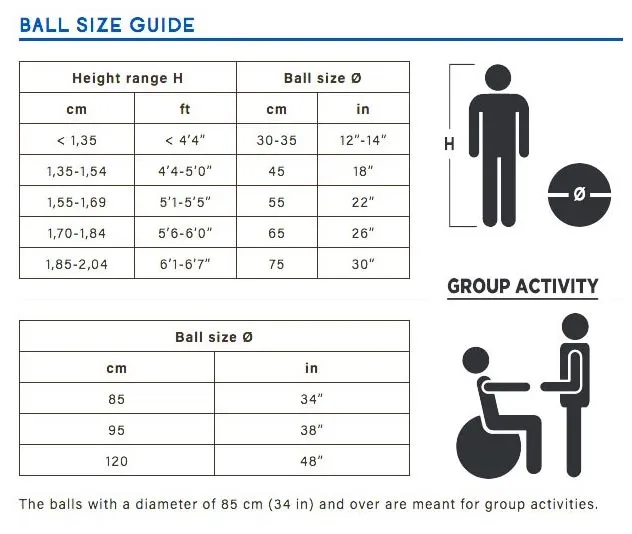 BALL SIZE GUIDE

| Height range H | | Ball size Ø | |
|---|---|---|---|
| cm | ft | cm | in |
| < 1,35 | < 4'4" | 30-35 | 12"-14" |
| 1,35-1,54 | 4'4-5'0" | 45 | 18" |
| 1,55-1,69 | 5'1-5'5" | 55 | 22" |
| 1,70-1,84 | 5'6-6'0" | 65 | 26" |
| 1,85-2,04 | 6'1-6'7" | 75 | 30" |

H

Ø

GROUP ACTIVITY

| Ball size Ø | |
|---|---|
| cm | in |
| 85 | 34" |
| 95 | 38" |
| 120 | 48" |

The balls with a diameter of 85 cm (34 in) and over are meant for group activities.